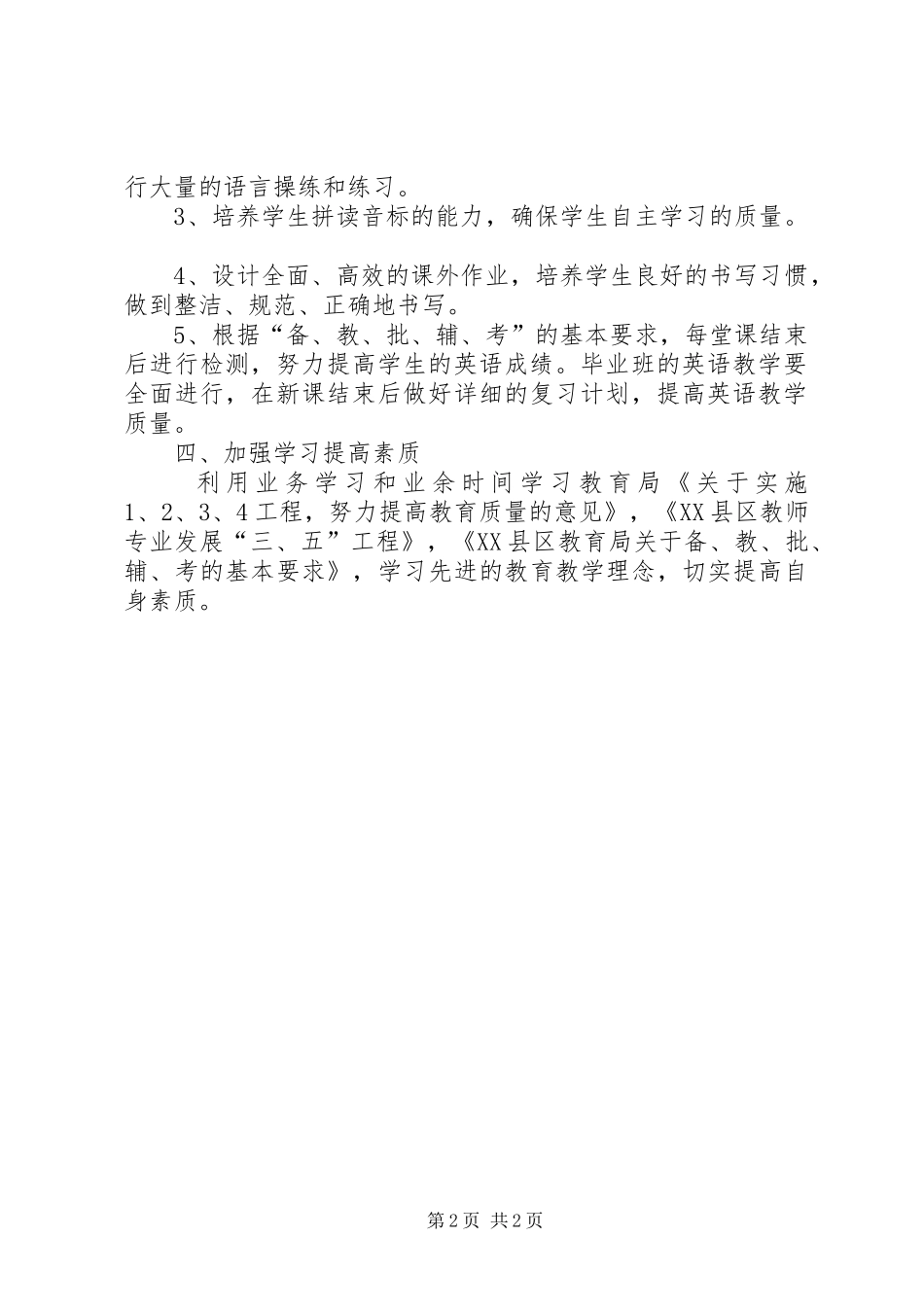 行大量的语言操练和练习。

3、培养学生拼读音标的能力，确保学生自主学习的质量。

4、设计全面、高效的课外作业，培养学生良好的书写习惯，做到整洁、规范、正确地书写。

5、根据“备、教、批、辅、考”的基本要求，每堂课结束后进行检测，努力提高学生的英语成绩。毕业班的英语教学要全面进行，在新课结束后做好详细的复习计划，提高英语教学质量。

四、加强学习提高素质

利用业务学习和业余时间学习教育局《关于实施1、2、3、4工程，努力提高教育质量的意见》，《XX县区教师专业发展“三、五”工程》，《XX县区教育局关于备、教、批、辅、考的基本要求》，学习先进的教育教学理念，切实提高自身素质。

第2页 共2页